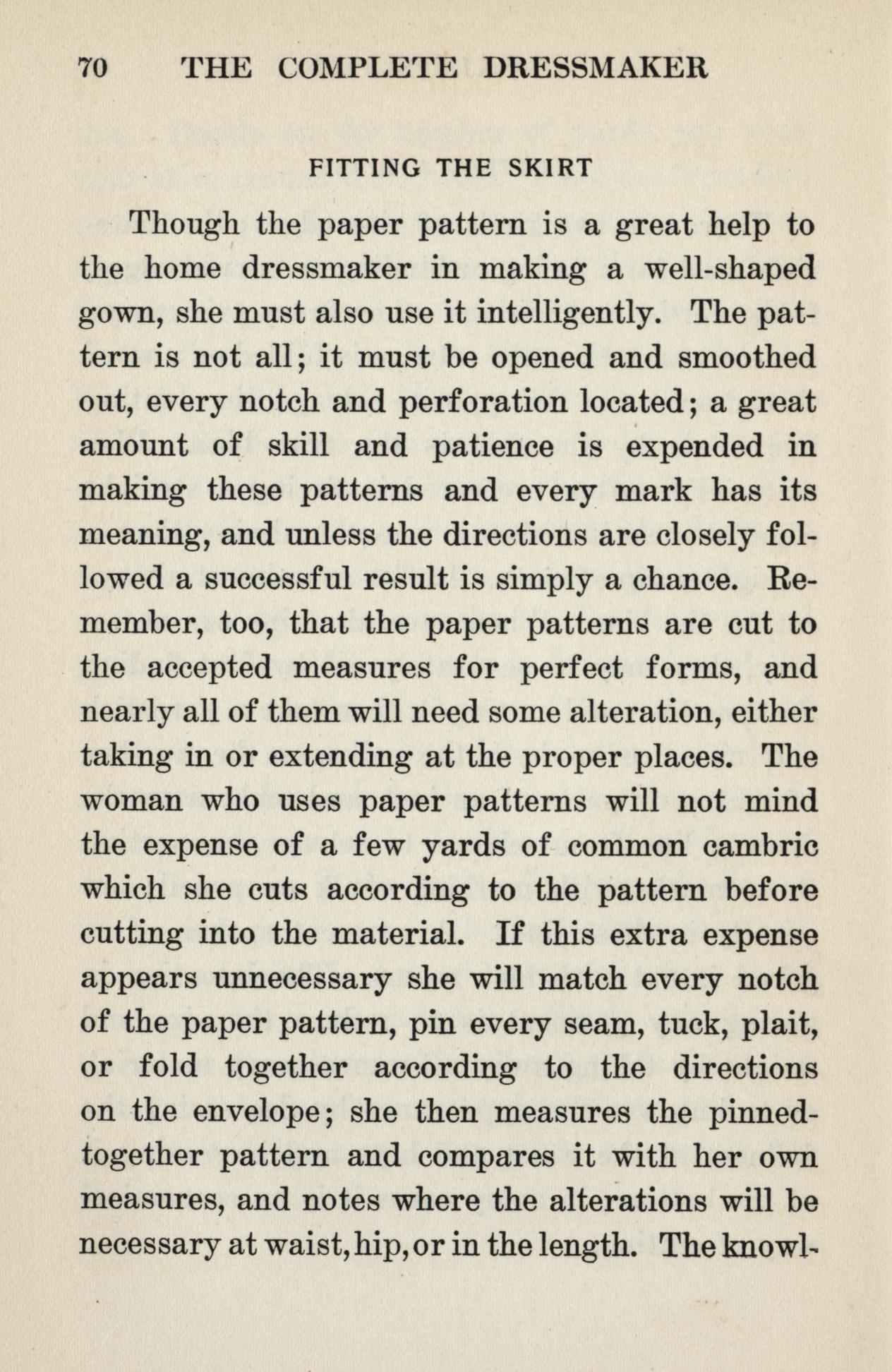 70 THE COMPLETE DRESSMAKER

FITTING THE SKIRT

Though the paper pattern is a great help to the home dressmaker in making a well-shaped gown, she must also use it intelligently. The pattern is not all; it must be opened and smoothed out, every notch and perforation located; a great amount of skill and patience is expended in making these patterns and every mark has its meaning, and unless the directions are closely followed a successful result is simply a chance. Remember, too, that the paper patterns are cut to the accepted measures for perfect forms, and nearly all of them will need some alteration, either taking in or extending at the proper places. The woman who uses paper patterns will not mind the expense of a few yards of common cambric which she cuts according to the pattern before cutting into the material. If this extra expense appears unnecessary she will match every notch of the paper pattern, pin every seam, tuck, plait, or fold together according to the directions on the envelope; she then measures the pinned-together pattern and compares it with her own measures, and notes where the alterations will be necessary at waist, hip, or in the length. The knowl-